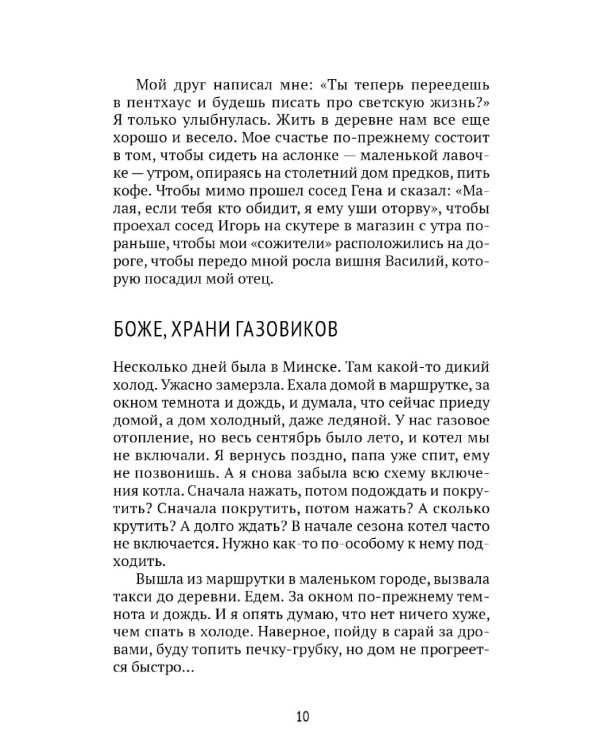 Мой друг написал мне: «Ты теперь переедешь в пентхаус и будешь писать про светскую жизнь?» Я только улыбнулась. Жить в деревне нам все еще хорошо и весело. Мое счастье по-прежнему состоит в том, чтобы сидеть на аслонке — маленькой лавочке — утром, опираясь на столетний дом предков, пить кофе. Чтобы мимо прошел сосед Гена и сказал: «Малая, если тебя кто обидит, я ему уши оторву», чтобы проехал сосед Игорь на скутере в магазин с утра пораньше, чтобы мои «сожители» расположились на дороге, чтобы передо мной росла вишня Василий, которую посадил мой отец.

БОЖЕ, ХРАНИ ГАЗОВИКОВ

Несколько дней была в Минске. Там какой-то дикий холод. Ужасно замерзла. Ехала домой в маршрутке, за окном темнота и дождь, и думала, что сейчас приеду домой, а дом холодный, даже ледяной. У нас газовое отопление, но весь сентябрь было лето, и котел мы не включали. Я вернусь поздно, папа уже спит, ему не позвонишь. А я снова забыла всю схему включения котла. Сначала нажать, потом подождать и покрутить? Сначала покрутить, потом нажать? А сколько крутить? А долго ждать? В начале сезона котел часто не включается. Нужно как-то по-особому к нему подходить.

Вышла из маршрутки в маленьком городе, вызвала такси до деревни. Едем. За окном по-прежнему темнота и дождь. И я опять думаю, что нет ничего хуже, чем спать в холоде. Наверное, пойду в сарай за дровами, буду топить печку-грубку, но дом не прогреется быстро…

10